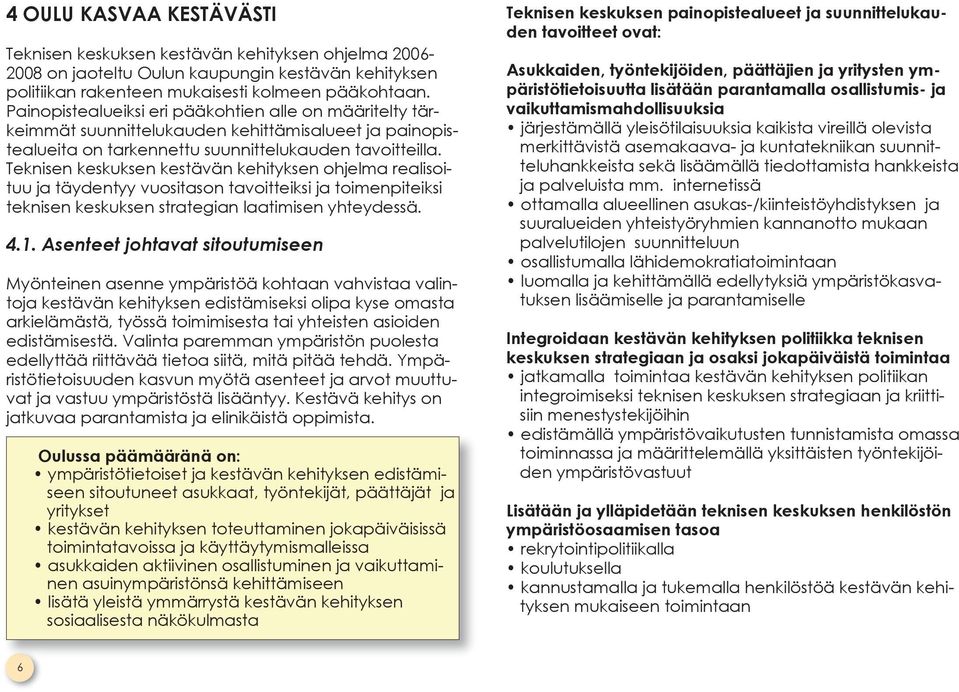 4 OULU KASVAA KESTÄVÄSTI

Teknisen keskuksen kestävän kehityksen ohjelma 2006-2008 on jaoteltu Oulun kaupungin kestävän kehityksen politiikan rakenteen mukaisesti kolmeen pääkohtaan. Painopistealueiksi eri pääkohtien alle on määritelty tärkeimmät suunnittelukauden kehittämisalueet ja painopistealueita on tarkennettu suunnittelukauden tavoitteilla. Teknisen keskuksen kestävän kehityksen ohjelma realisoituu ja täydentyy vuositason tavoitteiksi ja toimenpiteiksi teknisen keskuksen strategian laatimisen yhteydessä.

4.1. Asenteet johtavat sitoutumiseen

Myönteinen asenne ympäristöä kohtaan vahvistaa valintoja kestävän kehityksen edistämiseksi olipa kyse omasta arkielämästä, työssä toimimisesta tai yhteisten asioiden edistämisestä. Valinta paremman ympäristön puolesta edellyttää riittävää tietoa siitä, mitä pitää tehdä. Ympäristötietoisuuden kasvun myötä asenteet ja arvot muuttuvat ja vastuu ympäristöstä lisääntyy. Kestävä kehitys on jatkuvaa parantamista ja elinikäistä oppimista.

Oulussa päämääränä on:
• ympäristötietoiset ja kestävän kehityksen edistämiseen sitoutuneet asukkaat, työntekijät, päättäjät ja yritykset
• kestävän kehityksen toteuttaminen jokapäiväisissä toimintatavoissa ja käyttäytymismalleissa
• asukkaiden aktiivinen osallistuminen ja vaikuttaminen asuinympäristönsä kehittämiseen
• lisätä yleistä ymmärrystä kestävän kehityksen sosiaalisesta näkökulmasta

6

Teknisen keskuksen painopistealueet ja suunnittelukauden tavoitteet ovat:

Asukkaiden, työntekijöiden, päättäjien ja yritysten ympäristötietoisuutta lisätään parantamalla osallistumis- ja vaikuttamismahdollisuuksia
• järjestämällä yleisötilaisuuksia kaikista vireillä olevista merkittävistä asemakaava- ja kuntatekniikan suunnitteluhankkeista sekä lisäämällä tiedottamista hankkeista ja palveluista mm. internetissä
• ottamalla alueellinen asukas-/kiinteistöyhdistyksen ja suuralueiden yhteistyöryhmien kannanotto mukaan palvelutilojen suunnitteluun
• osallistumalla lähidemokratiatoimintaan
• luomalla ja kehittämällä edellytyksiä ympäristökasvatuksen lisäämiselle ja parantamiselle

Integroidaan kestävän kehityksen politiikka teknisen keskuksen strategiaan ja osaksi jokapäiväistä toimintaa
• jatkamalla toimintaa kestävän kehityksen politiikan integroimiseksi teknisen keskuksen strategiaan ja kriittisiin menestystekijöihin
• edistämällä ympäristövaikutusten tunnistamista omassa toiminnassa ja määrittelemällä yksittäisten työntekijöiden ympäristövastuut

Lisätään ja ylläpidetään teknisen keskuksen henkilöstön ympäristöosaamisen tasoa
• rekrytointipolitiikalla
• koulutuksella
• kannustamalla ja tukemalla henkilöstöä kestävän kehityksen mukaiseen toimintaan